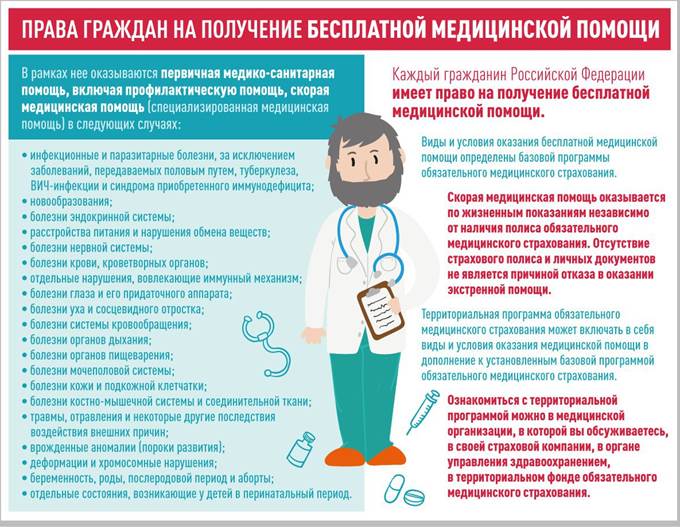 ПРАВА ГРАЖДАН НА ПОЛУЧЕНИЕ БЕСПЛАТНОЙ МЕДИЦИНСКОЙ ПОМОЩИ

В рамках нее оказываются первичная медико-санитарная помощь, включая профилактическую помощь, скорая медицинская помощь (специализированная медицинская помощь) в следующих случаях:

• инфекционные и паразитарные болезни, за исключением заболеваний, передаваемых половым путем, туберкулеза, ВИЧ-инфекции и синдрома приобретенного иммунодефицита;
• новообразования;
• болезни эндокринной системы;
• расстройства питания и нарушения обмена веществ;
• болезни нервной системы;
• болезни крови, кроветворных органов;
• отдельные нарушения, вовлекающие иммунный механизм;
• болезни глаза и его придаточного аппарата;
• болезни уха и сосцевидного отростка;
• болезни системы кровообращения;
• болезни органов дыхания;
• болезни органов пищеварения;
• болезни мочеполовой системы;
• болезни кожи и подкожной клетчатки;
• болезни костно-мышечной системы и соединительной ткани;
• травмы, отравления и некоторые другие последствия воздействия внешних причин;
• врожденные аномалии (пороки развития);
• деформации и хромосомные нарушения;
• беременность, роды, послеродовой период и аборты;
• отдельные состояния, возникающие у детей в перинатальный период.

Каждый гражданин Российской Федерации имеет право на получение бесплатной медицинской помощи.

Виды и условия оказания бесплатной медицинской помощи определены базовой программы обязательного медицинского страхования.

Скорая медицинская помощь оказывается по жизненным показаниям независимо от наличия полиса обязательного медицинского страхования. Отсутствие страхового полиса и личных документов не является причиной отказа в оказании экстренной помощи.

Территориальная программа обязательного медицинского страхования может включать в себя виды и условия оказания медицинской помощи в дополнение к установленным базовой программой обязательного медицинского страхования.

Ознакомиться с территориальной программой можно в медицинской организации, в которой вы обсуживаетесь, в своей страховой компании, в органе управления здравоохранением, в территориальном фонде обязательного медицинского страхования.